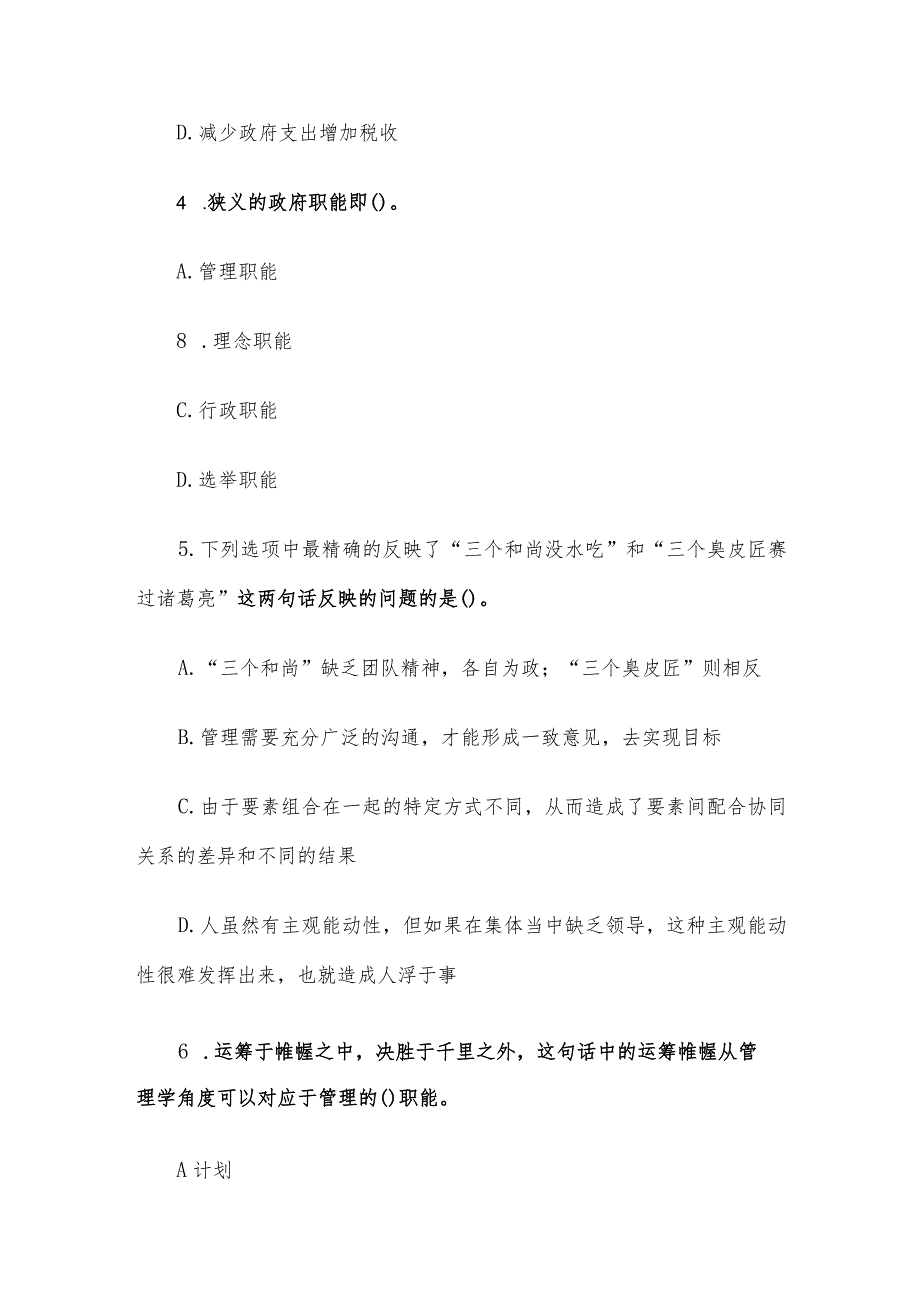 D.减少政府支出增加税收

4 .狭义的政府职能即()。

A.管理职能

8 .理念职能

C.行政职能

D.选举职能

5.下列选项中最精确的反映了“三个和尚没水吃”和“三个臭皮匠赛过诸葛亮”这两句话反映的问题的是()。

A.“三个和尚”缺乏团队精神，各自为政；“三个臭皮匠”则相反

B.管理需要充分广泛的沟通，才能形成一致意见，去实现目标

C.由于要素组合在一起的特定方式不同，从而造成了要素间配合协同关系的差异和不同的结果

D.人虽然有主观能动性，但如果在集体当中缺乏领导，这种主观能动性很难发挥出来，也就造成人浮于事

6 .运筹于帷幄之中，决胜于千里之外，这句话中的运筹帷幄从管理学角度可以对应于管理的()职能。

A计划